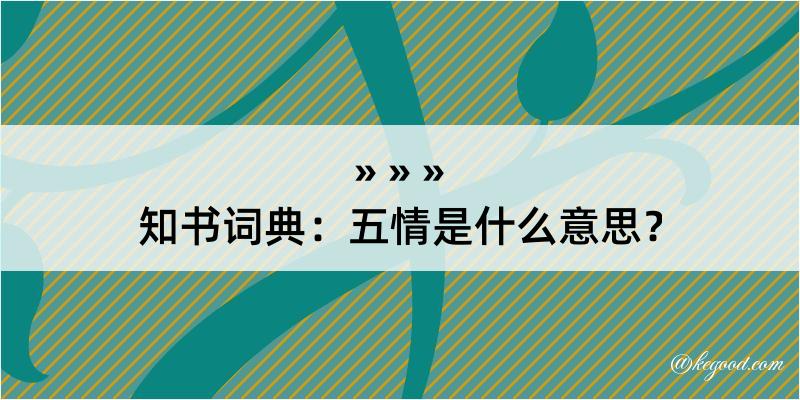 » » »
知书词典：五情是什么意思？

@kegood.com